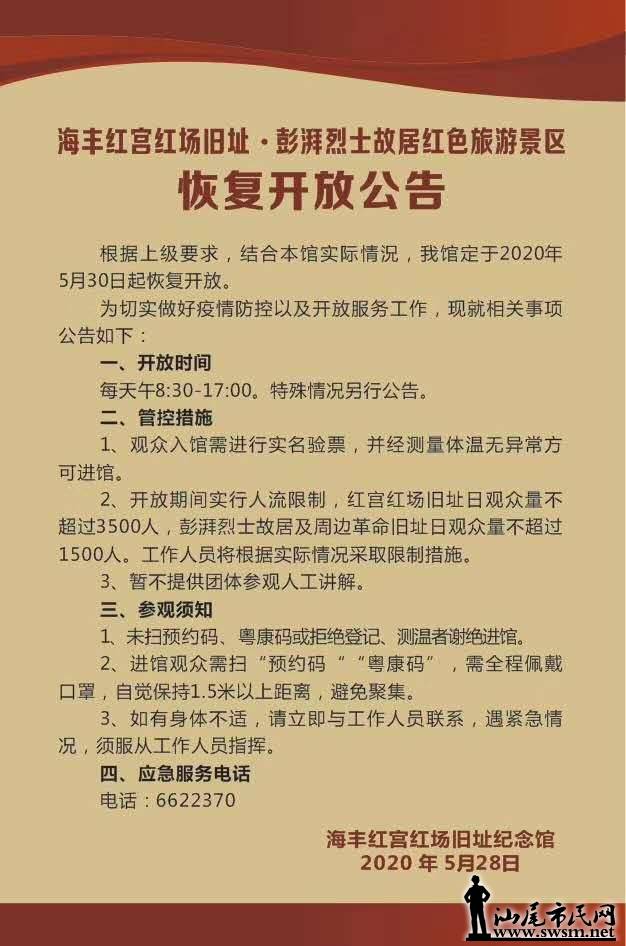 海丰红宫红场旧址·彭湃烈士故居红色旅游景区
恢复开放公告

根据上级要求，结合本馆实际情况，我馆定于2020年5月30日起恢复开放。

为切实做好疫情防控以及开放服务工作，现就相关事项公告如下：

一、开放时间

每天午8:30-17:00。特殊情况另行公告。

二、管控措施

1、观众入馆需进行实名验票，并经测量体温无异常方可进馆。

2、开放期间实行人流限制，红宫红场旧址日观众量不超过3500人，彭湃烈士故居及周边革命旧址日观众量不超过1500人。工作人员将根据实际情况采取限制措施。

3、暂不提供团体参观人工讲解。

三、参观须知

1、未扫预约码、粤康码或拒绝登记、测温者谢绝进馆。

2、进馆观众需扫“预约码”“粤康码”，需全程佩戴口罩，自觉保持1.5米以上距离，避免聚集。

3、如有身体不适，请立即与工作人员联系，遇紧急情况，须服从工作人员指挥。

四、应急服务电话

电话：6622370

海丰红宫红场旧址纪念馆
2020 年 5月28日

汕尾市民网
www.swsm.net